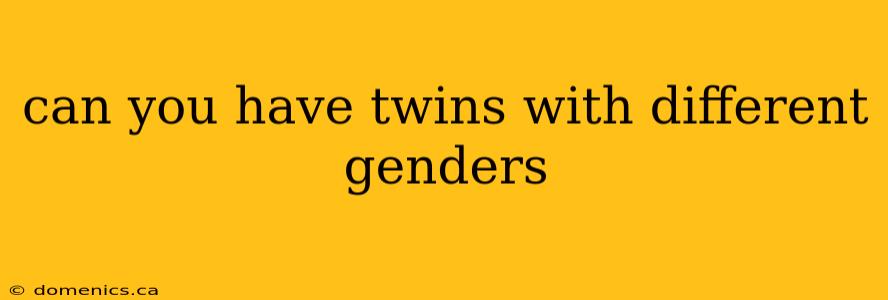 can you have twins with different genders

© domenics.ca